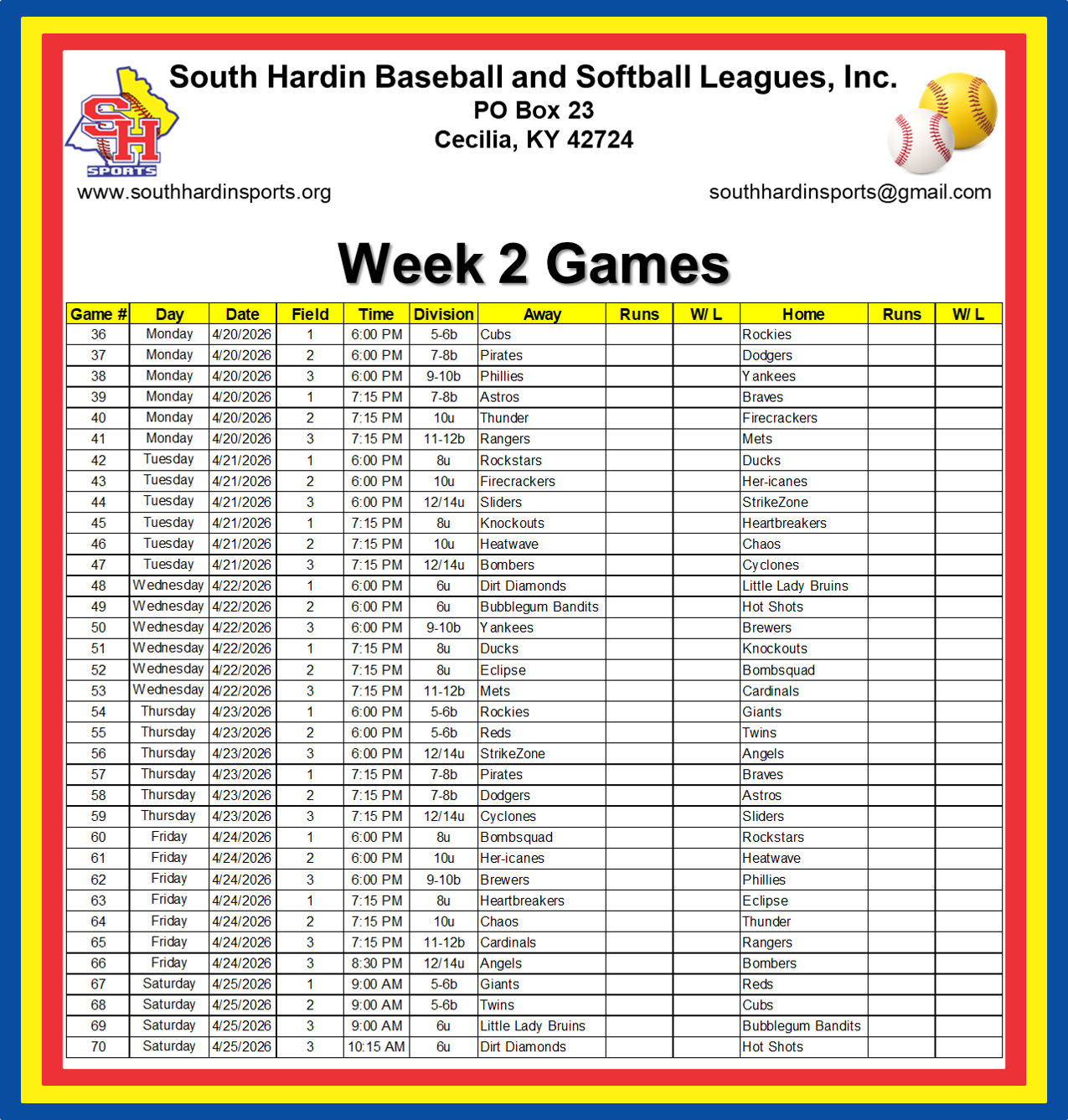 SH SPORTS

South Hardin Baseball and Softball Leagues, Inc.
PO Box 23
Cecilia, KY 42724

www.southhardinsports.org

southhardinsports@gmail.com

Week 2 Games

| Game # | Day | Date | Field | Time | Division | Away | Runs | W/ L | Home | Runs | W/ L |
|---|---|---|---|---|---|---|---|---|---|---|---|
| 36 | Monday | 4/20/2026 | 1 | 6:00 PM | 5-6b | Cubs | | | Rockies | | |
| 37 | Monday | 4/20/2026 | 2 | 6:00 PM | 7-8b | Pirates | | | Dodgers | | |
| 38 | Monday | 4/20/2026 | 3 | 6:00 PM | 9-10b | Phillies | | | Yankees | | |
| 39 | Monday | 4/20/2026 | 1 | 7:15 PM | 7-8b | Astros | | | Braves | | |
| 40 | Monday | 4/20/2026 | 2 | 7:15 PM | 10u | Thunder | | | Firecrackers | | |
| 41 | Monday | 4/20/2026 | 3 | 7:15 PM | 11-12b | Rangers | | | Mets | | |
| 42 | Tuesday | 4/21/2026 | 1 | 6:00 PM | 8u | Rockstars | | | Ducks | | |
| 43 | Tuesday | 4/21/2026 | 2 | 6:00 PM | 10u | Firecrackers | | | Her-icanes | | |
| 44 | Tuesday | 4/21/2026 | 3 | 6:00 PM | 12/14u | Sliders | | | StrikeZone | | |
| 45 | Tuesday | 4/21/2026 | 1 | 7:15 PM | 8u | Knockouts | | | Heartbreakers | | |
| 46 | Tuesday | 4/21/2026 | 2 | 7:15 PM | 10u | Heatwave | | | Chaos | | |
| 47 | Tuesday | 4/21/2026 | 3 | 7:15 PM | 12/14u | Bombers | | | Cyclones | | |
| 48 | Wednesday | 4/22/2026 | 1 | 6:00 PM | 6u | Dirt Diamonds | | | Little Lady Bruins | | |
| 49 | Wednesday | 4/22/2026 | 2 | 6:00 PM | 6u | Bubblegum Bandits | | | Hot Shots | | |
| 50 | Wednesday | 4/22/2026 | 3 | 6:00 PM | 9-10b | Yankees | | | Brewers | | |
| 51 | Wednesday | 4/22/2026 | 1 | 7:15 PM | 8u | Ducks | | | Knockouts | | |
| 52 | Wednesday | 4/22/2026 | 2 | 7:15 PM | 8u | Eclipse | | | Bombsquad | | |
| 53 | Wednesday | 4/22/2026 | 3 | 7:15 PM | 11-12b | Mets | | | Cardinals | | |
| 54 | Thursday | 4/23/2026 | 1 | 6:00 PM | 5-6b | Rockies | | | Giants | | |
| 55 | Thursday | 4/23/2026 | 2 | 6:00 PM | 5-6b | Reds | | | Twins | | |
| 56 | Thursday | 4/23/2026 | 3 | 6:00 PM | 12/14u | StrikeZone | | | Angels | | |
| 57 | Thursday | 4/23/2026 | 1 | 7:15 PM | 7-8b | Pirates | | | Braves | | |
| 58 | Thursday | 4/23/2026 | 2 | 7:15 PM | 7-8b | Dodgers | | | Astros | | |
| 59 | Thursday | 4/23/2026 | 3 | 7:15 PM | 12/14u | Cyclones | | | Sliders | | |
| 60 | Friday | 4/24/2026 | 1 | 6:00 PM | 8u | Bombsquad | | | Rockstars | | |
| 61 | Friday | 4/24/2026 | 2 | 6:00 PM | 10u | Her-icanes | | | Heatwave | | |
| 62 | Friday | 4/24/2026 | 3 | 6:00 PM | 9-10b | Brewers | | | Phillies | | |
| 63 | Friday | 4/24/2026 | 1 | 7:15 PM | 8u | Heartbreakers | | | Eclipse | | |
| 64 | Friday | 4/24/2026 | 2 | 7:15 PM | 10u | Chaos | | | Thunder | | |
| 65 | Friday | 4/24/2026 | 3 | 7:15 PM | 11-12b | Cardinals | | | Rangers | | |
| 66 | Friday | 4/24/2026 | 3 | 8:30 PM | 12/14u | Angels | | | Bombers | | |
| 67 | Saturday | 4/25/2026 | 1 | 9:00 AM | 5-6b | Giants | | | Reds | | |
| 68 | Saturday | 4/25/2026 | 2 | 9:00 AM | 5-6b | Twins | | | Cubs | | |
| 69 | Saturday | 4/25/2026 | 3 | 9:00 AM | 6u | Little Lady Bruins | | | Bubblegum Bandits | | |
| 70 | Saturday | 4/25/2026 | 3 | 10:15 AM | 6u | Dirt Diamonds | | | Hot Shots | | |